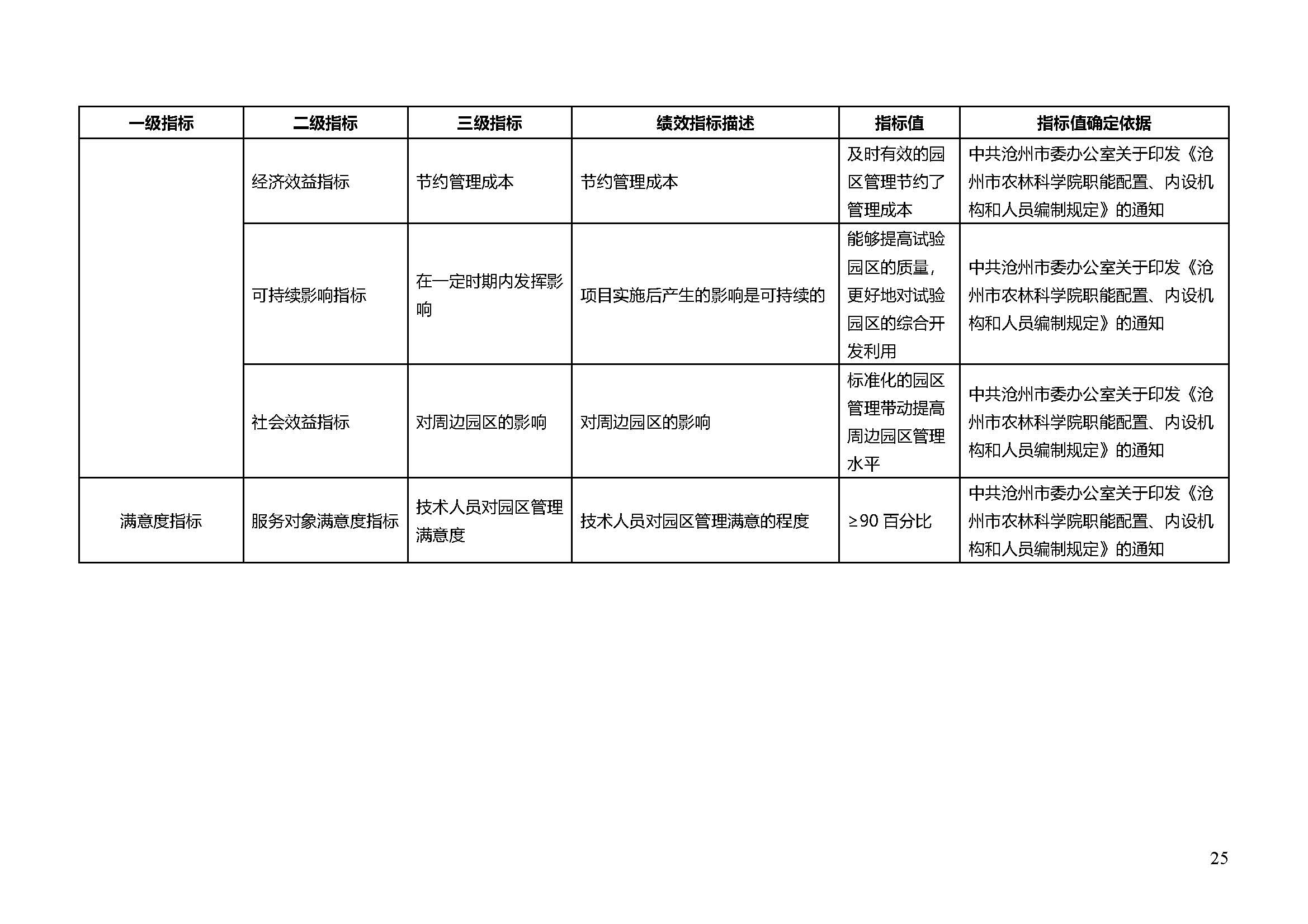 | 一级指标 | 二级指标 | 三级指标 | 绩效指标描述 | 指标值 | 指标值确定依据 |
|---|---|---|---|---|---|
|  | 经济效益指标 | 节约管理成本 | 节约管理成本 | 及时有效的园区管理节约了管理成本 | 中共沧州市委办公室关于印发《沧州市农林科学院职能配置、内设机构和人员编制规定》的通知 |
|  | 可持续影响指标 | 在一定时期内发挥影响 | 项目实施后产生的影响是可持续的 | 能够提高试验园区的质量，更好地对试验园区的综合开发利用 | 中共沧州市委办公室关于印发《沧州市农林科学院职能配置、内设机构和人员编制规定》的通知 |
|  | 社会效益指标 | 对周边园区的影响 | 对周边园区的影响 | 标准化的园区管理带动提高周边园区管理水平 | 中共沧州市委办公室关于印发《沧州市农林科学院职能配置、内设机构和人员编制规定》的通知 |
| 满意度指标 | 服务对象满意度指标 | 技术人员对园区管理满意度 | 技术人员对园区管理满意的程度 | ≥90百分比 | 中共沧州市委办公室关于印发《沧州市农林科学院职能配置、内设机构和人员编制规定》的通知 |

25